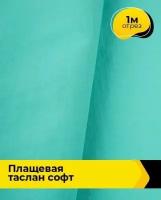 1м
отрез

Плащевая
таслан софт